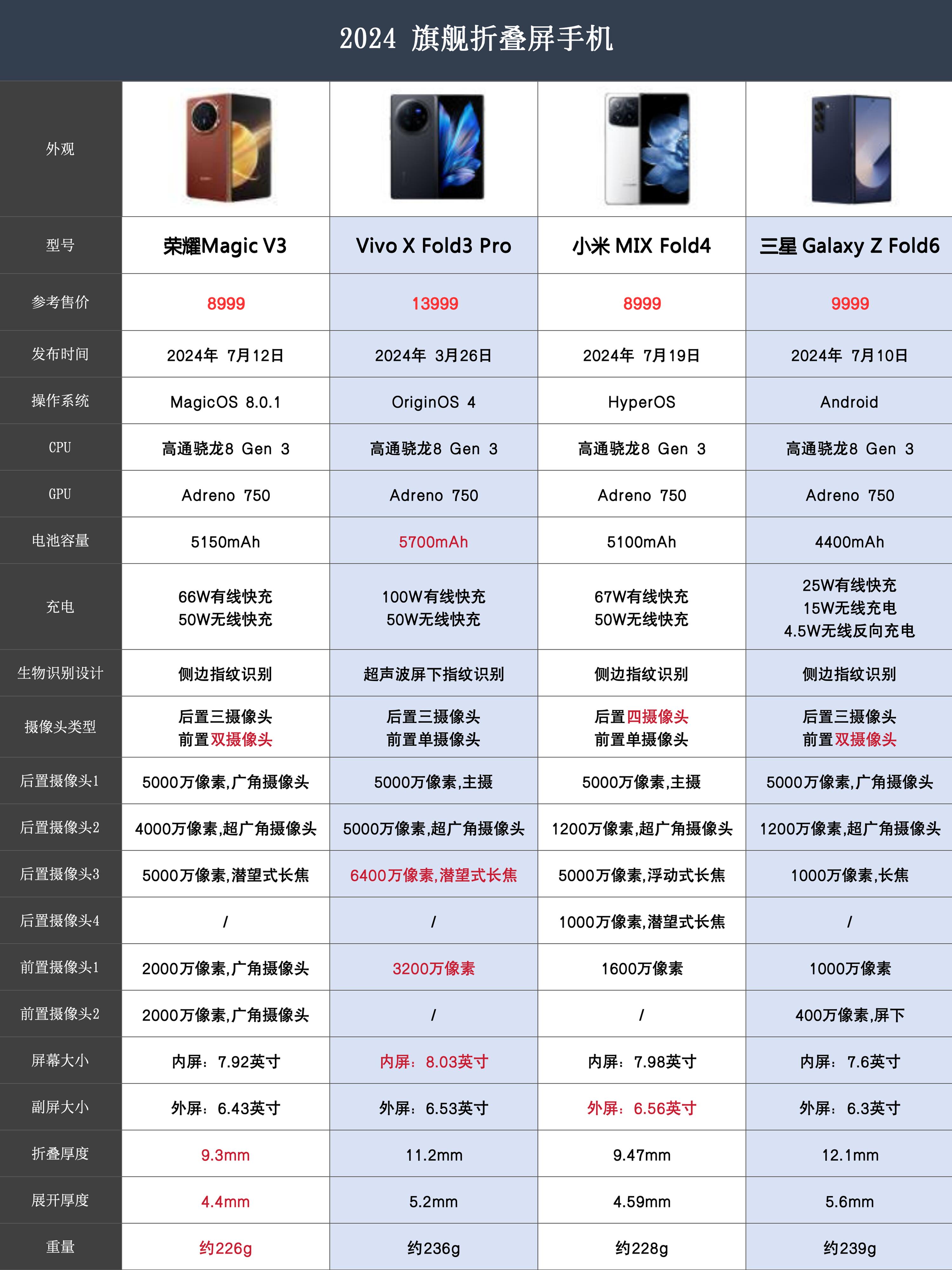 2024 旗舰折叠屏手机

| 外观 | | | | |
|---|---|---|---|---|
| 型号 | 荣耀Magic V3 | Vivo X Fold3 Pro | 小米 MIX Fold4 | 三星 Galaxy Z Fold6 |
| 参考售价 | 8999 | 13999 | 8999 | 9999 |
| 发布时间 | 2024年 7月12日 | 2024年 3月26日 | 2024年 7月19日 | 2024年 7月10日 |
| 操作系统 | MagicOS 8.0.1 | OriginOS 4 | HyperOS | Android |
| CPU | 高通骁龙8 Gen 3 | 高通骁龙8 Gen 3 | 高通骁龙8 Gen 3 | 高通骁龙8 Gen 3 |
| GPU | Adreno 750 | Adreno 750 | Adreno 750 | Adreno 750 |
| 电池容量 | 5150mAh | 5700mAh | 5100mAh | 4400mAh |
| 充电 | 66W有线快充 50W无线快充 | 100W有线快充 50W无线快充 | 67W有线快充 50W无线快充 | 25W有线快充 15W无线充电 4.5W无线反向充电 |
| 生物识别设计 | 侧边指纹识别 | 超声波屏下指纹识别 | 侧边指纹识别 | 侧边指纹识别 |
| 摄像头类型 | 后置三摄像头 前置双摄像头 | 后置三摄像头 前置单摄像头 | 后置四摄像头 前置单摄像头 | 后置三摄像头 前置双摄像头 |
| 后置摄像头1 | 5000万像素,广角摄像头 | 5000万像素,主摄 | 5000万像素,主摄 | 5000万像素,广角摄像头 |
| 后置摄像头2 | 4000万像素,超广角摄像头 | 5000万像素,超广角摄像头 | 1200万像素,超广角摄像头 | 1200万像素,超广角摄像头 |
| 后置摄像头3 | 5000万像素,潜望式长焦 | 6400万像素,潜望式长焦 | 5000万像素,浮动式长焦 | 1000万像素,长焦 |
| 后置摄像头4 | / | / | 1000万像素,潜望式长焦 | / |
| 前置摄像头1 | 2000万像素,广角摄像头 | 3200万像素 | 1600万像素 | 1000万像素 |
| 前置摄像头2 | 2000万像素,广角摄像头 | / | / | 400万像素,屏下 |
| 屏幕大小 | 内屏：7.92英寸 | 内屏：8.03英寸 | 内屏：7.98英寸 | 内屏：7.6英寸 |
| 副屏大小 | 外屏：6.43英寸 | 外屏：6.53英寸 | 外屏：6.56英寸 | 外屏：6.3英寸 |
| 折叠厚度 | 9.3mm | 11.2mm | 9.47mm | 12.1mm |
| 展开厚度 | 4.4mm | 5.2mm | 4.59mm | 5.6mm |
| 重量 | 约226g | 约236g | 约228g | 约239g |